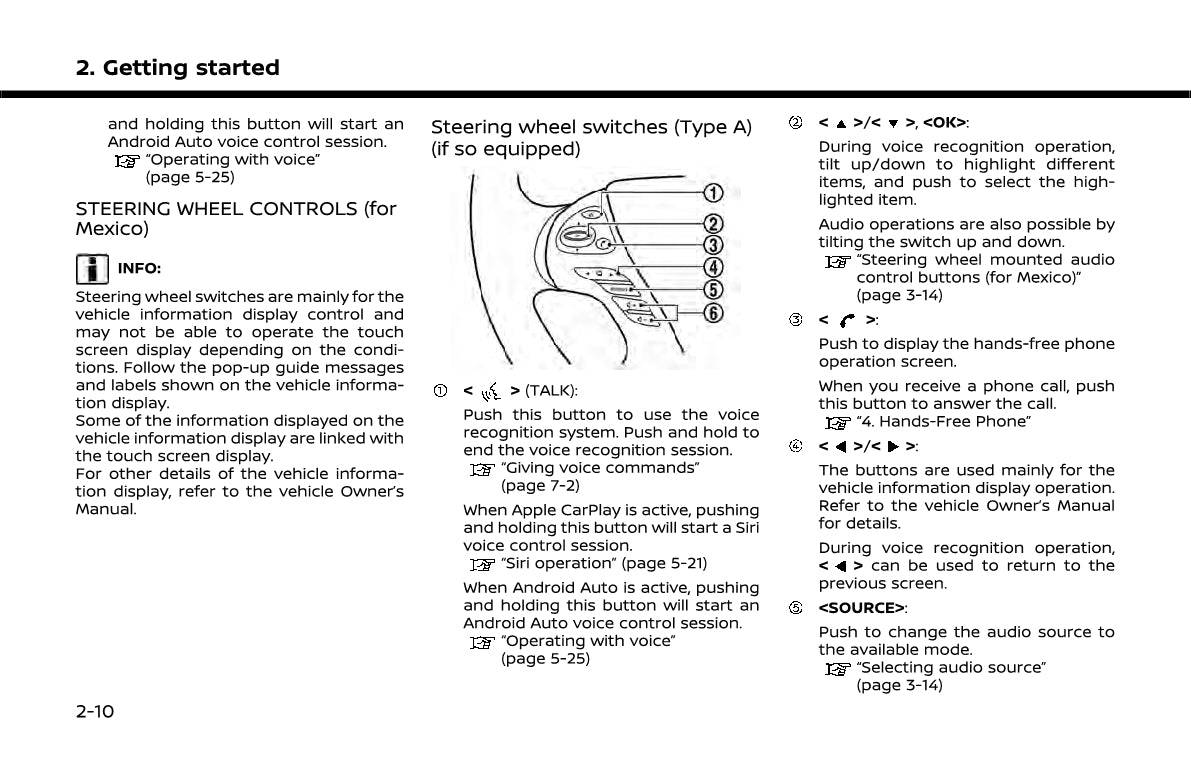 2. Getting started

and holding this button will start an Android Auto voice control session.
"Operating with voice" (page 5-25)

STEERING WHEEL CONTROLS (for Mexico)

INFO:

Steering wheel switches are mainly for the vehicle information display control and may not be able to operate the touch screen display depending on the conditions. Follow the pop-up guide messages and labels shown on the vehicle information display.
Some of the information displayed on the vehicle information display are linked with the touch screen display.
For other details of the vehicle information display, refer to the vehicle Owner's Manual.

Steering wheel switches (Type A) (if so equipped)

① ② ③ ④ ⑤ ⑥

① < > (TALK):
Push this button to use the voice recognition system. Push and hold to end the voice recognition session.
"Giving voice commands" (page 7-2)
When Apple CarPlay is active, pushing and holding this button will start a Siri voice control session.
"Siri operation" (page 5-21)
When Android Auto is active, pushing and holding this button will start an Android Auto voice control session.
"Operating with voice" (page 5-25)

② < ▲ >/< ▼ >, <OK>:
During voice recognition operation, tilt up/down to highlight different items, and push to select the highlighted item.
Audio operations are also possible by tilting the switch up and down.
"Steering wheel mounted audio control buttons (for Mexico)" (page 3-14)

③ < >:
Push to display the hands-free phone operation screen.
When you receive a phone call, push this button to answer the call.
"4. Hands-Free Phone"

④ < ◀ >/< ▶ >:
The buttons are used mainly for the vehicle information display operation. Refer to the vehicle Owner's Manual for details.
During voice recognition operation, < ◀ > can be used to return to the previous screen.

⑤ <SOURCE>:
Push to change the audio source to the available mode.
"Selecting audio source" (page 3-14)

2-10